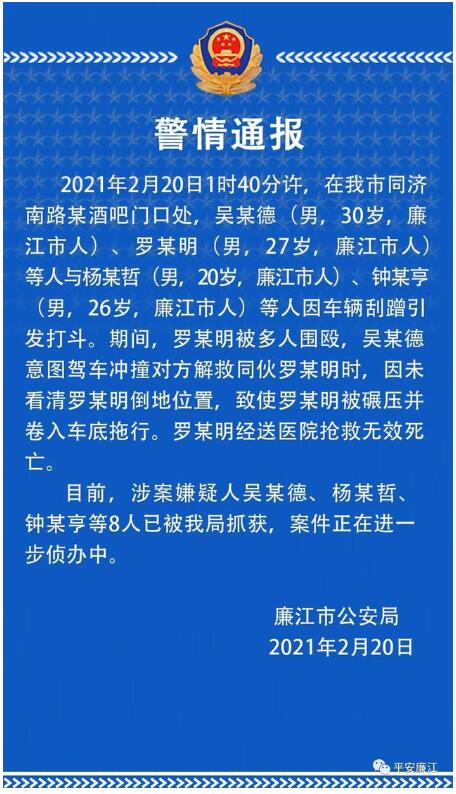 警情通报

2021年2月20日1时40分许，在我市同济南路某酒吧门口处，吴某德（男，30岁，廉江市人）、罗某明（男，27岁，廉江市人）等人与杨某哲（男，20岁，廉江市人）、钟某亨（男，26岁，廉江市人）等人因车辆刮蹭引发打斗。期间，罗某明被多人围殴，吴某德意图驾车冲撞对方解救同伙罗某明时，因未看清罗某明倒地位置，致使罗某明被碾压并卷入车底拖行。罗某明经送医院抢救无效死亡。

目前，涉案嫌疑人吴某德、杨某哲、钟某亨等8人已被我局抓获，案件正在进一步侦办中。

廉江市公安局
2021年2月20日

平安廉江